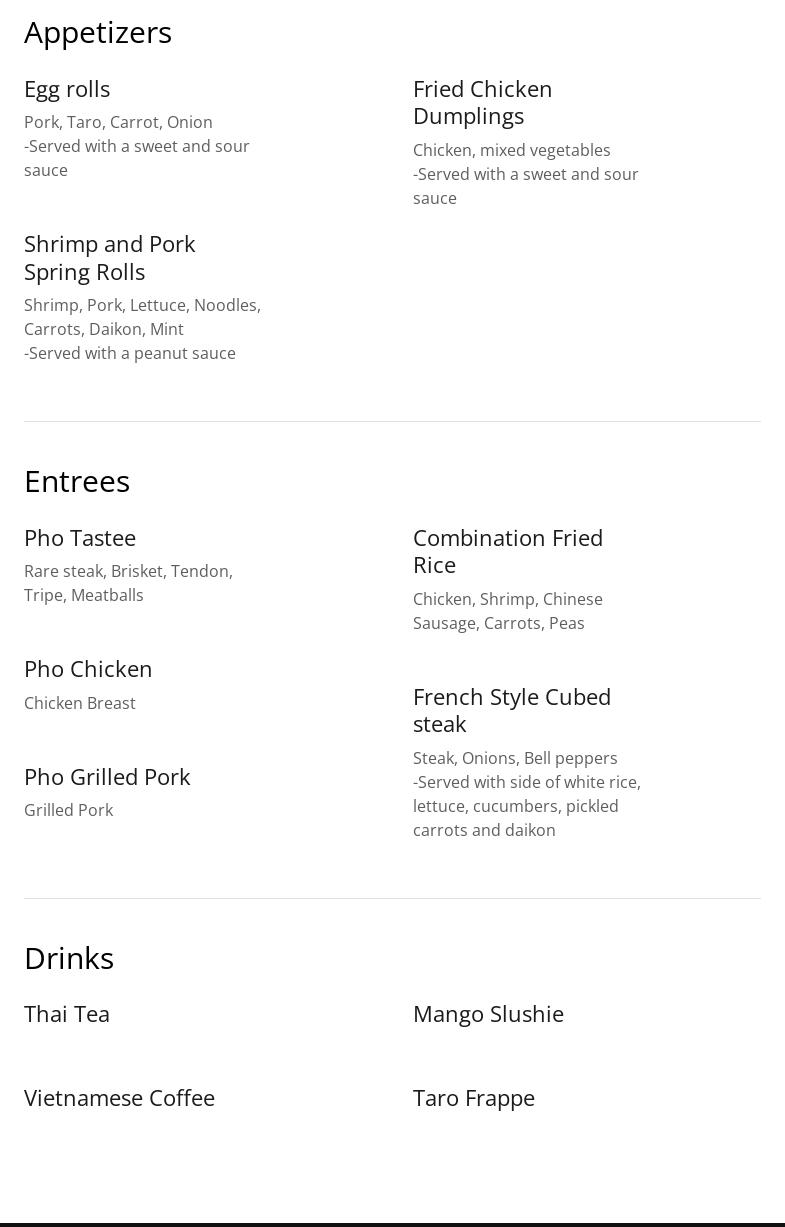 Appetizers

Egg rolls
Pork, Taro, Carrot, Onion
-Served with a sweet and sour sauce

Shrimp and Pork Spring Rolls
Shrimp, Pork, Lettuce, Noodles, Carrots, Daikon, Mint
-Served with a peanut sauce

Fried Chicken Dumplings
Chicken, mixed vegetables
-Served with a sweet and sour sauce

Entrees

Pho Tastee
Rare steak, Brisket, Tendon, Tripe, Meatballs

Pho Chicken
Chicken Breast

Pho Grilled Pork
Grilled Pork

Combination Fried Rice
Chicken, Shrimp, Chinese Sausage, Carrots, Peas

French Style Cubed steak
Steak, Onions, Bell peppers
-Served with side of white rice, lettuce, cucumbers, pickled carrots and daikon

Drinks

Thai Tea

Vietnamese Coffee

Mango Slushie

Taro Frappe